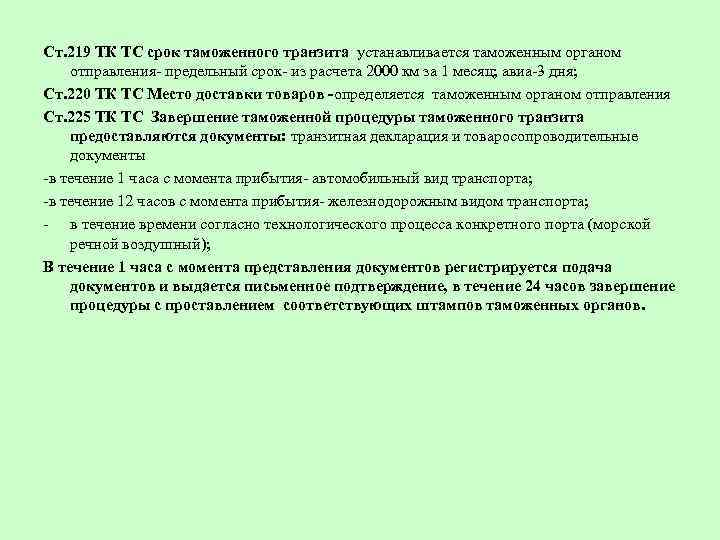 Ст.219 ТК ТС срок таможенного транзита устанавливается таможенным органом отправления- предельный срок- из расчета 2000 км за 1 месяц; авиа-3 дня;

Ст.220 ТК ТС Место доставки товаров -определяется таможенным органом отправления

Ст.225 ТК ТС Завершение таможенной процедуры таможенного транзита предоставляются документы: транзитная декларация и товаросопроводительные документы

-в течение 1 часа с момента прибытия- автомобильный вид транспорта;

-в течение 12 часов с момента прибытия- железнодорожным видом транспорта;

- в течение времени согласно технологического процесса конкретного порта (морской речной воздушный);

В течение 1 часа с момента представления документов регистрируется подача документов и выдается письменное подтверждение, в течение 24 часов завершение процедуры с проставлением соответствующих штампов таможенных органов.